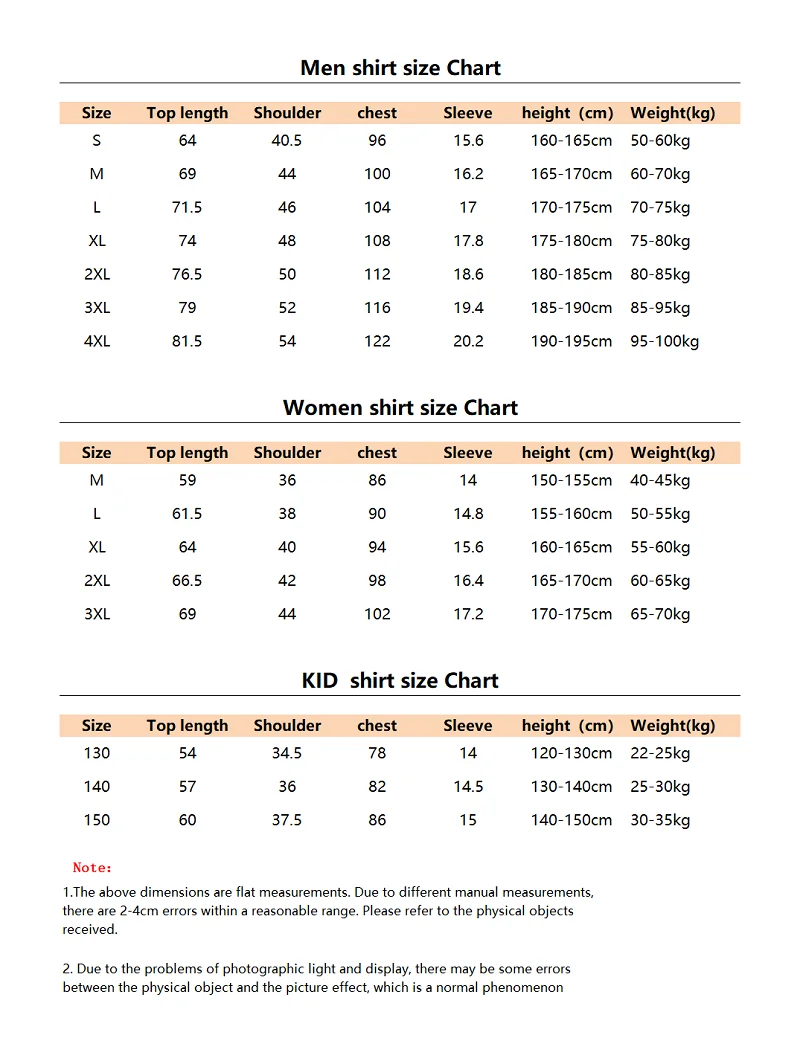 Men shirt size Chart

| Size | Top length | Shoulder | chest | Sleeve | height (cm) | Weight(kg) |
|---|---|---|---|---|---|---|
| S | 64 | 40.5 | 96 | 15.6 | 160-165cm | 50-60kg |
| M | 69 | 44 | 100 | 16.2 | 165-170cm | 60-70kg |
| L | 71.5 | 46 | 104 | 17 | 170-175cm | 70-75kg |
| XL | 74 | 48 | 108 | 17.8 | 175-180cm | 75-80kg |
| 2XL | 76.5 | 50 | 112 | 18.6 | 180-185cm | 80-85kg |
| 3XL | 79 | 52 | 116 | 19.4 | 185-190cm | 85-95kg |
| 4XL | 81.5 | 54 | 122 | 20.2 | 190-195cm | 95-100kg |

Women shirt size Chart

| Size | Top length | Shoulder | chest | Sleeve | height (cm) | Weight(kg) |
|---|---|---|---|---|---|---|
| M | 59 | 36 | 86 | 14 | 150-155cm | 40-45kg |
| L | 61.5 | 38 | 90 | 14.8 | 155-160cm | 50-55kg |
| XL | 64 | 40 | 94 | 15.6 | 160-165cm | 55-60kg |
| 2XL | 66.5 | 42 | 98 | 16.4 | 165-170cm | 60-65kg |
| 3XL | 69 | 44 | 102 | 17.2 | 170-175cm | 65-70kg |

KID shirt size Chart

| Size | Top length | Shoulder | chest | Sleeve | height (cm) | Weight(kg) |
|---|---|---|---|---|---|---|
| 130 | 54 | 34.5 | 78 | 14 | 120-130cm | 22-25kg |
| 140 | 57 | 36 | 82 | 14.5 | 130-140cm | 25-30kg |
| 150 | 60 | 37.5 | 86 | 15 | 140-150cm | 30-35kg |

Note:

1.The above dimensions are flat measurements. Due to different manual measurements, there are 2-4cm errors within a reasonable range. Please refer to the physical objects received.

2. Due to the problems of photographic light and display, there may be some errors between the physical object and the picture effect, which is a normal phenomenon